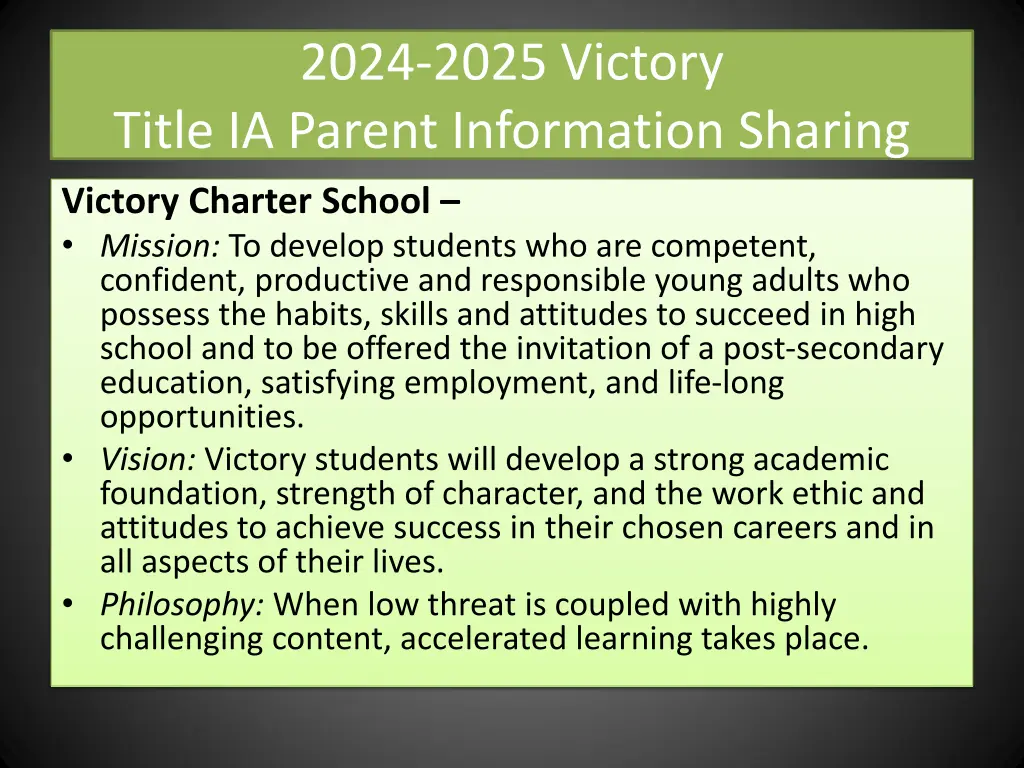 2024-2025 Victory
Title IA Parent Information Sharing

Victory Charter School –

• Mission: To develop students who are competent, confident, productive and responsible young adults who possess the habits, skills and attitudes to succeed in high school and to be offered the invitation of a post-secondary education, satisfying employment, and life-long opportunities.
• Vision: Victory students will develop a strong academic foundation, strength of character, and the work ethic and attitudes to achieve success in their chosen careers and in all aspects of their lives.
• Philosophy: When low threat is coupled with highly challenging content, accelerated learning takes place.